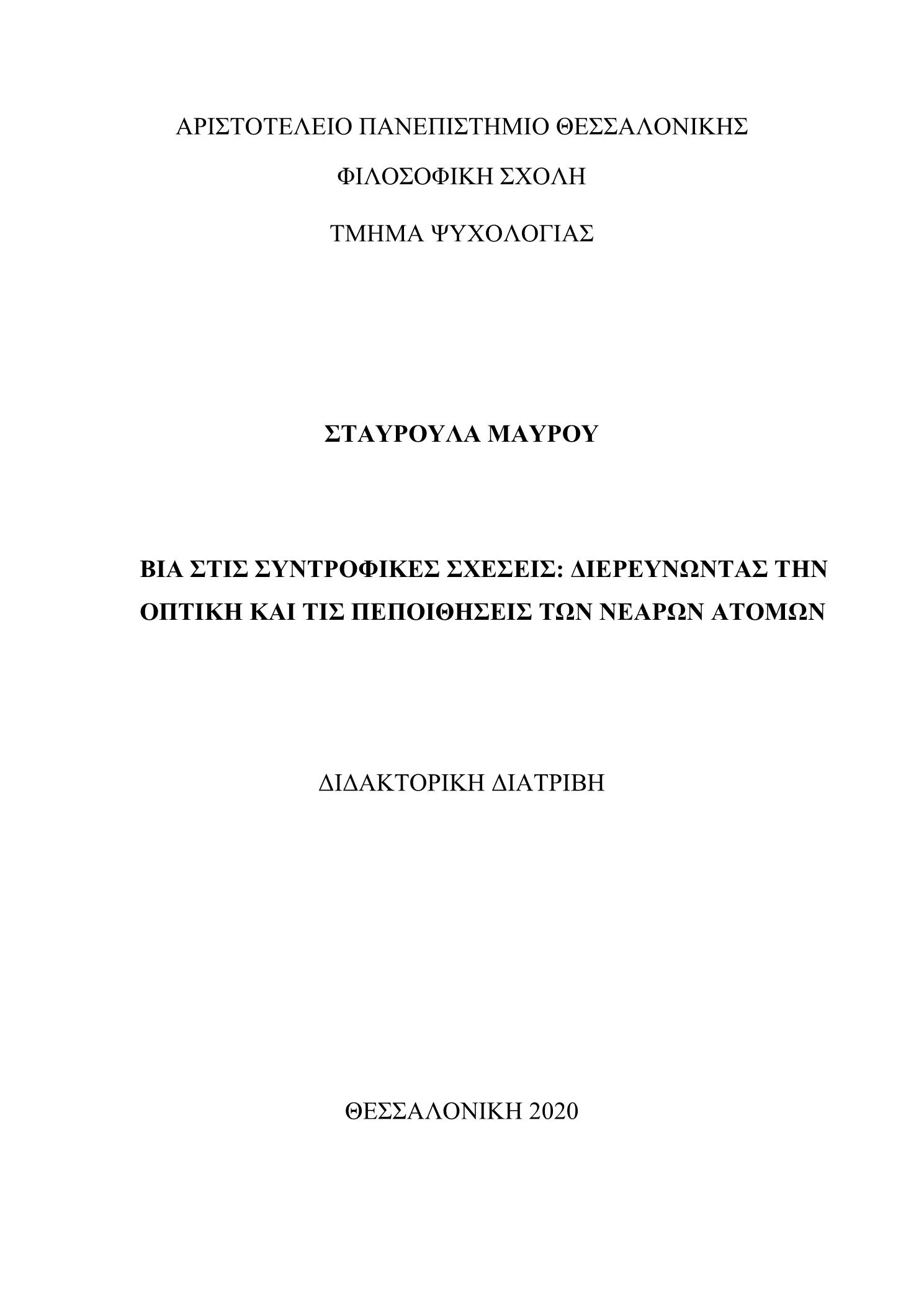 ΑΡΙΣΤΟΤΕΛΕΙΟ ΠΑΝΕΠΙΣΤΗΜΙΟ ΘΕΣΣΑΛΟΝΙΚΗΣ

ΦΙΛΟΣΟΦΙΚΗ ΣΧΟΛΗ

ΤΜΗΜΑ ΨΥΧΟΛΟΓΙΑΣ

ΣΤΑΥΡΟΥΛΑ ΜΑΥΡΟΥ

ΒΙΑ ΣΤΙΣ ΣΥΝΤΡΟΦΙΚΕΣ ΣΧΕΣΕΙΣ: ΔΙΕΡΕΥΝΩΝΤΑΣ ΤΗΝ ΟΠΤΙΚΗ ΚΑΙ ΤΙΣ ΠΕΠΟΙΘΗΣΕΙΣ ΤΩΝ ΝΕΑΡΩΝ ΑΤΟΜΩΝ

ΔΙΔΑΚΤΟΡΙΚΗ ΔΙΑΤΡΙΒΗ

ΘΕΣΣΑΛΟΝΙΚΗ 2020